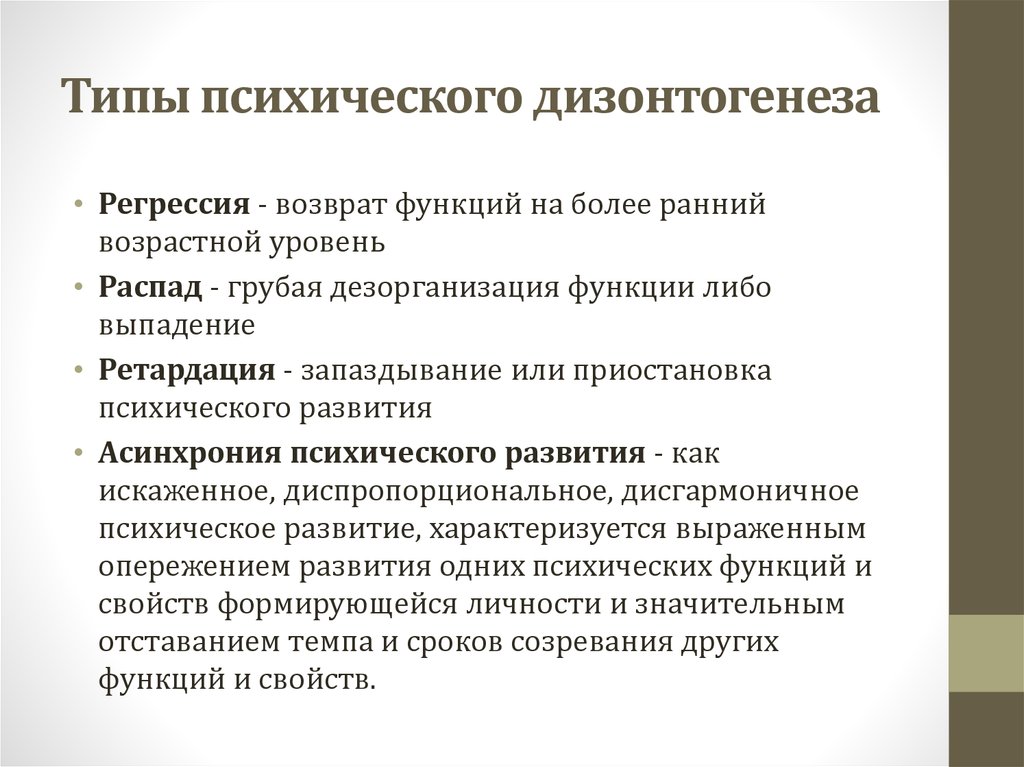 Типы психического дизонтогенеза

• Регрессия - возврат функций на более ранний возрастной уровень

• Распад - грубая дезорганизация функции либо выпадение

• Ретардация - запаздывание или приостановка психического развития

• Асинхрония психического развития - как искаженное, диспропорциональное, дисгармоничное психическое развитие, характеризуется выраженным опережением развития одних психических функций и свойств формирующейся личности и значительным отставанием темпа и сроков созревания других функций и свойств.